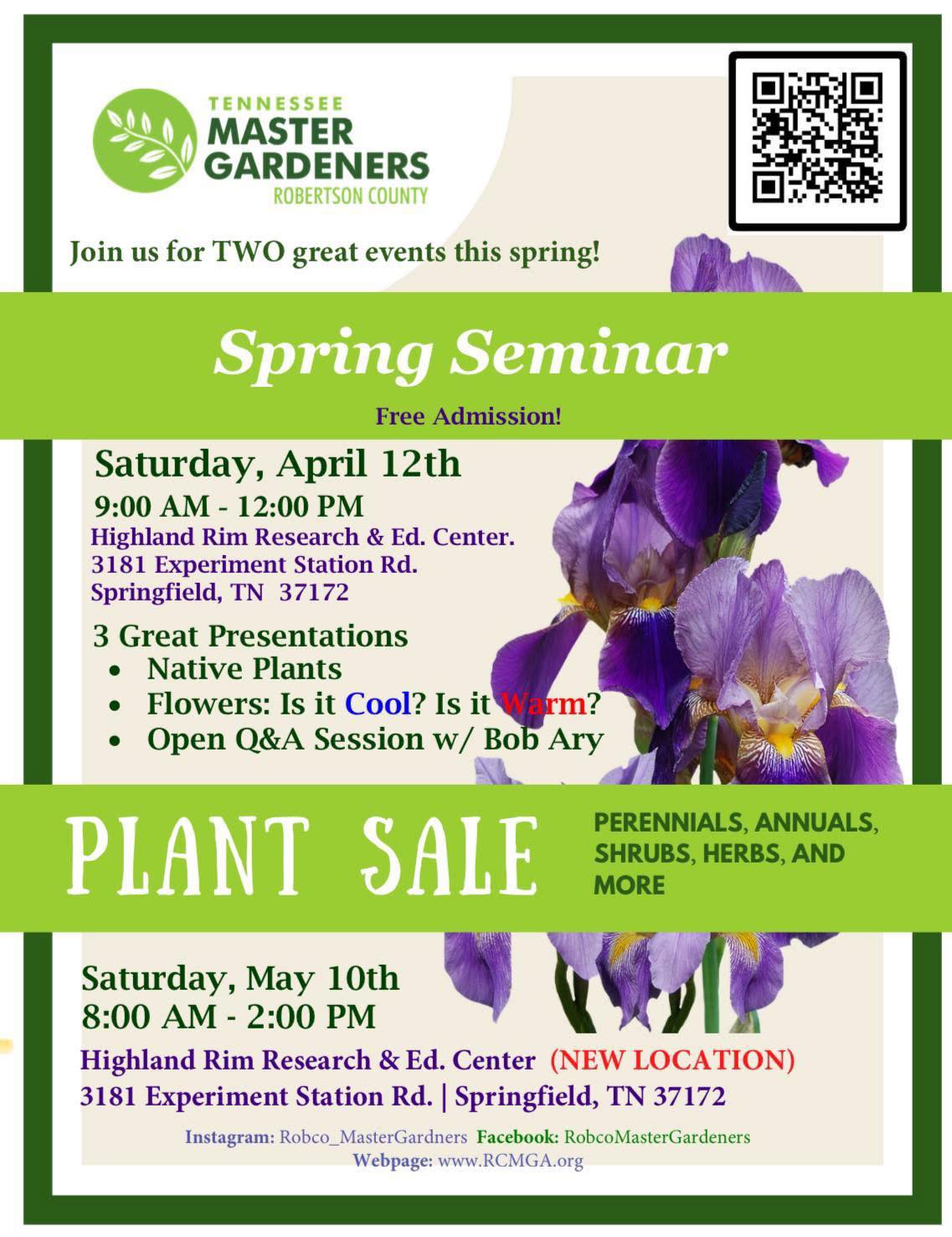 TENNESSEE
MASTER
GARDENERS
ROBERTSON COUNTY

Join us for TWO great events this spring!

Spring Seminar

Free Admission!

Saturday, April 12th
9:00 AM - 12:00 PM
Highland Rim Research & Ed. Center.
3181 Experiment Station Rd.
Springfield, TN 37172

3 Great Presentations
• Native Plants
• Flowers: Is it Cool? Is it Warm?
• Open Q&A Session w/ Bob Ary

PLANT SALE

PERENNIALS, ANNUALS, SHRUBS, HERBS, AND MORE

Saturday, May 10th
8:00 AM - 2:00 PM
Highland Rim Research & Ed. Center (NEW LOCATION)
3181 Experiment Station Rd. | Springfield, TN 37172

Instagram: Robco_MasterGardners Facebook: RobcoMasterGardeners
Webpage: www.RCMGA.org